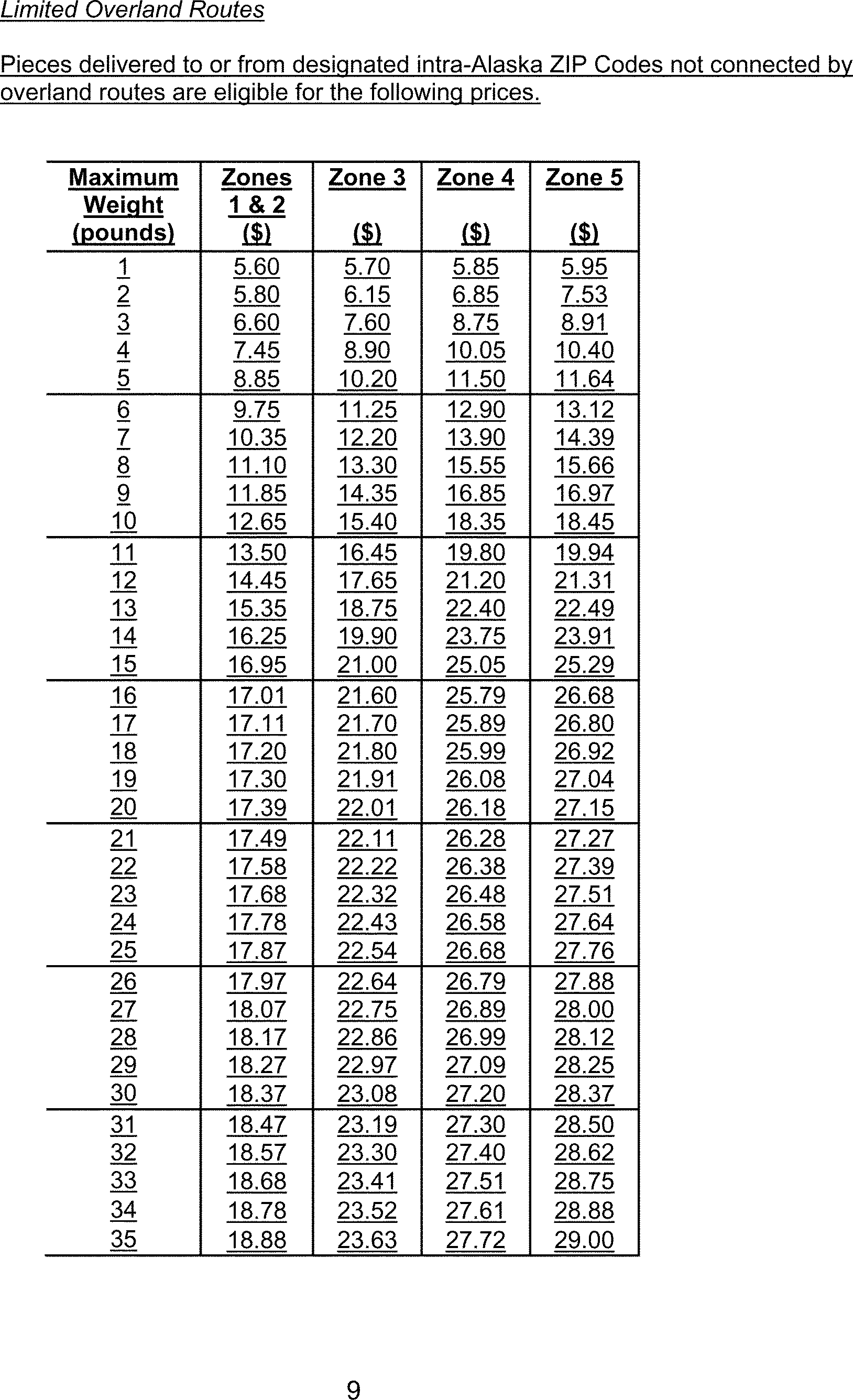 Limited Overland Routes

Pieces delivered to or from designated intra-Alaska ZIP Codes not connected by overland routes are eligible for the following prices.

| Maximum Weight (pounds) | Zones 1 & 2 ($) | Zone 3 ($) | Zone 4 ($) | Zone 5 ($) |
|---|---|---|---|---|
| 1 | 5.60 | 5.70 | 5.85 | 5.95 |
| 2 | 5.80 | 6.15 | 6.85 | 7.53 |
| 3 | 6.60 | 7.60 | 8.75 | 8.91 |
| 4 | 7.45 | 8.90 | 10.05 | 10.40 |
| 5 | 8.85 | 10.20 | 11.50 | 11.64 |
| 6 | 9.75 | 11.25 | 12.90 | 13.12 |
| 7 | 10.35 | 12.20 | 13.90 | 14.39 |
| 8 | 11.10 | 13.30 | 15.55 | 15.66 |
| 9 | 11.85 | 14.35 | 16.85 | 16.97 |
| 10 | 12.65 | 15.40 | 18.35 | 18.45 |
| 11 | 13.50 | 16.45 | 19.80 | 19.94 |
| 12 | 14.45 | 17.65 | 21.20 | 21.31 |
| 13 | 15.35 | 18.75 | 22.40 | 22.49 |
| 14 | 16.25 | 19.90 | 23.75 | 23.91 |
| 15 | 16.95 | 21.00 | 25.05 | 25.29 |
| 16 | 17.01 | 21.60 | 25.79 | 26.68 |
| 17 | 17.11 | 21.70 | 25.89 | 26.80 |
| 18 | 17.20 | 21.80 | 25.99 | 26.92 |
| 19 | 17.30 | 21.91 | 26.08 | 27.04 |
| 20 | 17.39 | 22.01 | 26.18 | 27.15 |
| 21 | 17.49 | 22.11 | 26.28 | 27.27 |
| 22 | 17.58 | 22.22 | 26.38 | 27.39 |
| 23 | 17.68 | 22.32 | 26.48 | 27.51 |
| 24 | 17.78 | 22.43 | 26.58 | 27.64 |
| 25 | 17.87 | 22.54 | 26.68 | 27.76 |
| 26 | 17.97 | 22.64 | 26.79 | 27.88 |
| 27 | 18.07 | 22.75 | 26.89 | 28.00 |
| 28 | 18.17 | 22.86 | 26.99 | 28.12 |
| 29 | 18.27 | 22.97 | 27.09 | 28.25 |
| 30 | 18.37 | 23.08 | 27.20 | 28.37 |
| 31 | 18.47 | 23.19 | 27.30 | 28.50 |
| 32 | 18.57 | 23.30 | 27.40 | 28.62 |
| 33 | 18.68 | 23.41 | 27.51 | 28.75 |
| 34 | 18.78 | 23.52 | 27.61 | 28.88 |
| 35 | 18.88 | 23.63 | 27.72 | 29.00 |

9